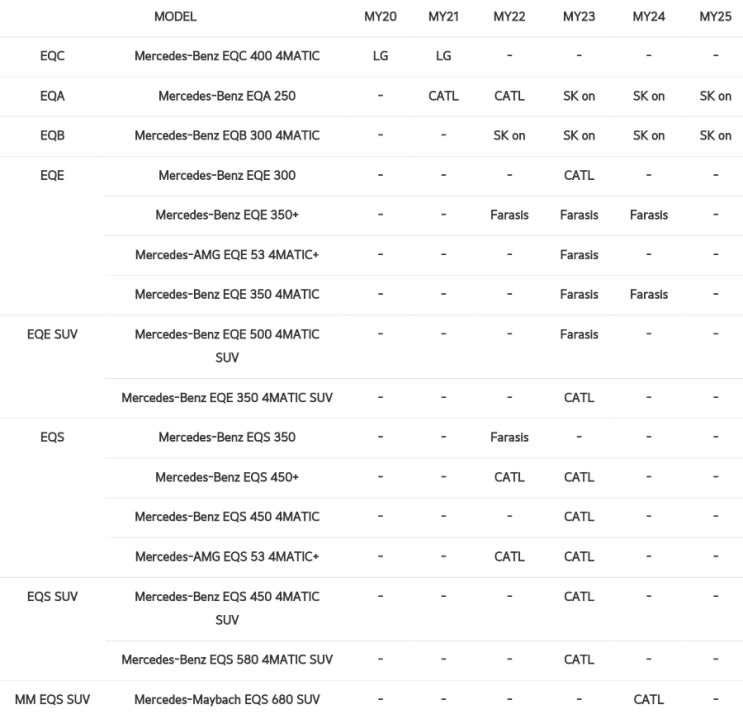 |  | MODEL | MY20 | MY21 | MY22 | MY23 | MY24 | MY25 |
|---|---|---|---|---|---|---|---|
| EQC | Mercedes-Benz EQC 400 4MATIC | LG | LG | - | - | - | - |
| EQA | Mercedes-Benz EQA 250 | - | CATL | CATL | SK on | SK on | SK on |
| EQB | Mercedes-Benz EQB 300 4MATIC | - | - | SK on | SK on | SK on | SK on |
| EQE | Mercedes-Benz EQE 300 | - | - | - | CATL | - | - |
|  | Mercedes-Benz EQE 350+ | - | - | Farasis | Farasis | Farasis | - |
|  | Mercedes-AMG EQE 53 4MATIC+ | - | - | - | Farasis | - | - |
|  | Mercedes-Benz EQE 350 4MATIC | - | - | - | Farasis | Farasis | - |
| EQE SUV | Mercedes-Benz EQE 500 4MATIC SUV | - | - | - | Farasis | - | - |
|  | Mercedes-Benz EQE 350 4MATIC SUV | - | - | - | CATL | - | - |
| EQS | Mercedes-Benz EQS 350 | - | - | Farasis | - | - | - |
|  | Mercedes-Benz EQS 450+ | - | - | CATL | CATL | - | - |
|  | Mercedes-Benz EQS 450 4MATIC | - | - | - | CATL | - | - |
|  | Mercedes-AMG EQS 53 4MATIC+ | - | - | CATL | CATL | - | - |
| EQS SUV | Mercedes-Benz EQS 450 4MATIC SUV | - | - | - | CATL | - | - |
|  | Mercedes-Benz EQS 580 4MATIC SUV | - | - | - | CATL | - | - |
| MM EQS SUV | Mercedes-Maybach EQS 680 SUV | - | - | - | - | CATL | - |